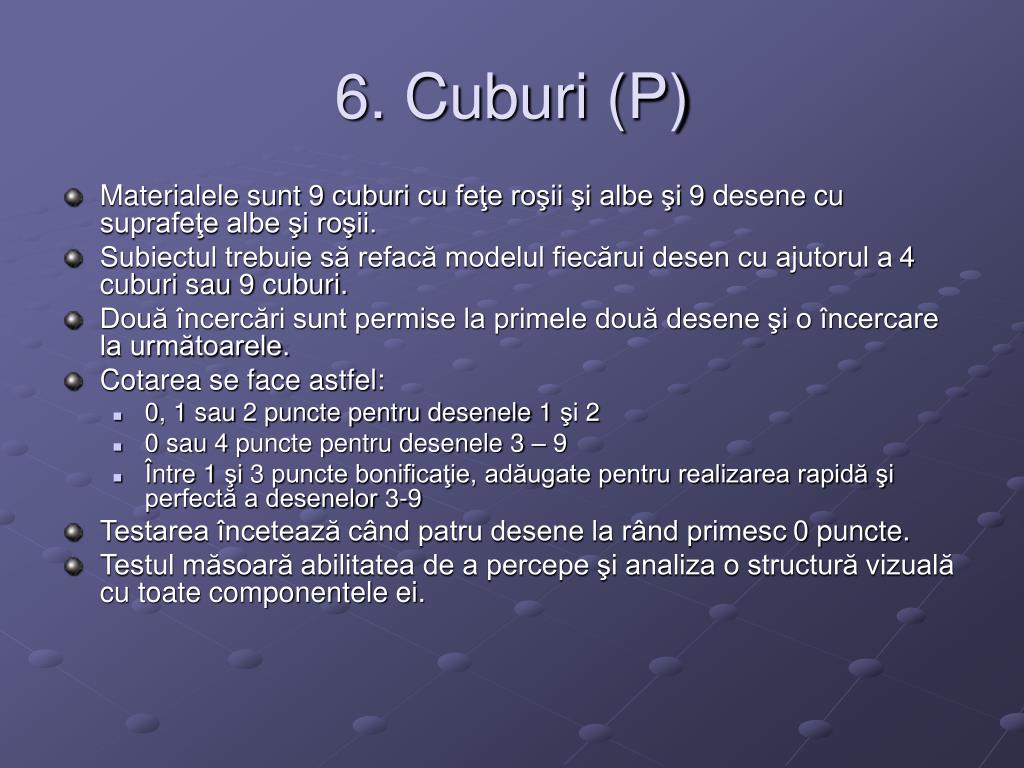 6. Cuburi (P)

Materialele sunt 9 cuburi cu feţe roşii şi albe şi 9 desene cu suprafeţe albe şi roşii.

Subiectul trebuie să refacă modelul fiecărui desen cu ajutorul a 4 cuburi sau 9 cuburi.

Două încercări sunt permise la primele două desene şi o încercare la următoarele.

Cotarea se face astfel:

0, 1 sau 2 puncte pentru desenele 1 şi 2

0 sau 4 puncte pentru desenele 3 – 9

Între 1 şi 3 puncte bonificaţie, adăugate pentru realizarea rapidă şi perfectă a desenelor 3-9

Testarea încetează când patru desene la rând primesc 0 puncte.

Testul măsoară abilitatea de a percepe şi analiza o structură vizuală cu toate componentele ei.